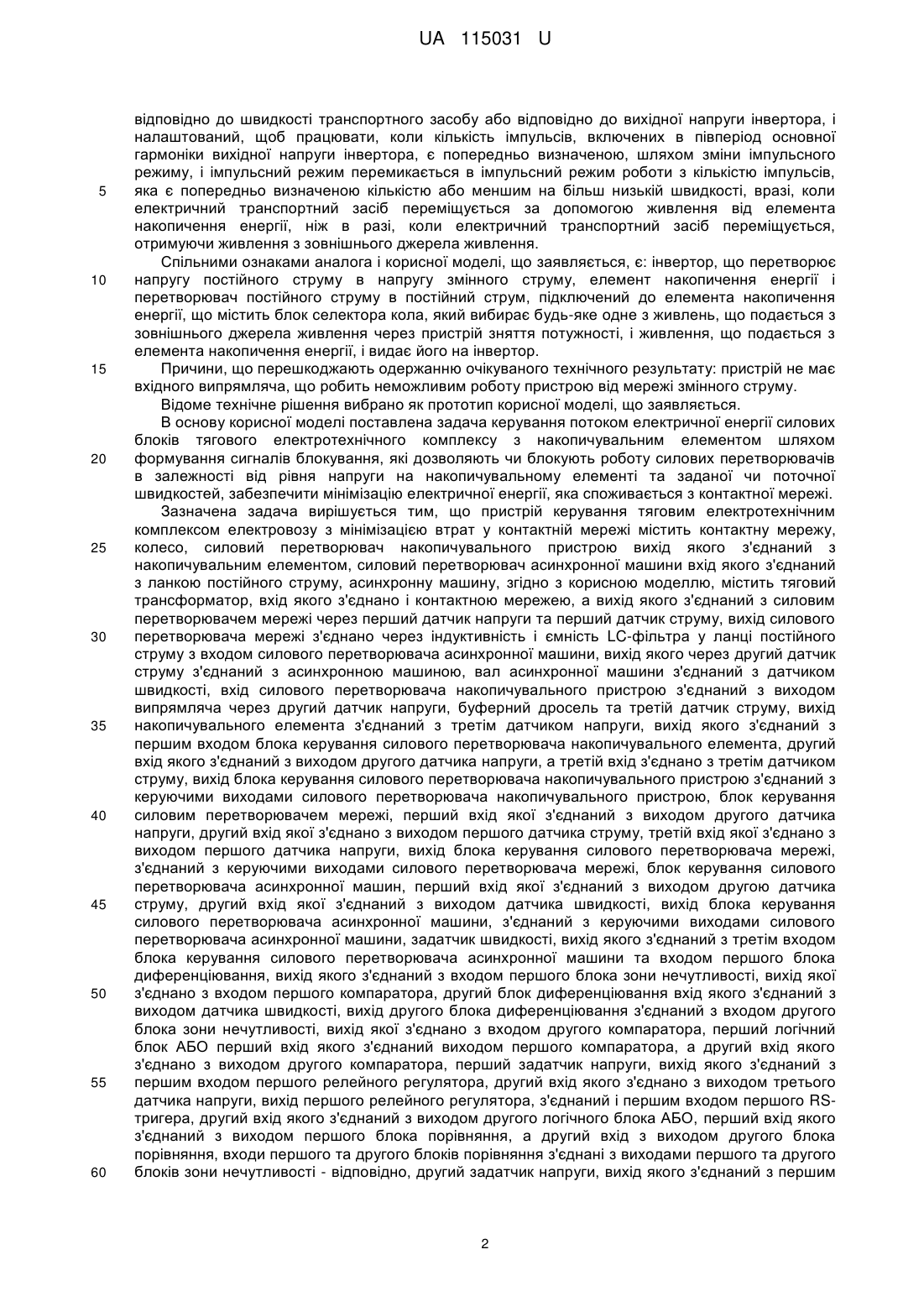 UA 115031 U

відповідно до швидкості транспортного засобу або відповідно до вихідної напруги інвертора, і налаштований, щоб працювати, коли кількість імпульсів, включених в півперіод основної гармоніки вихідної напруги інвертора, є попередньо визначеною, шляхом зміни імпульсного режиму, і імпульсний режим перемикається в імпульсний режим роботи з кількістю імпульсів,
5 яка є попередньо визначеною кількістю або меншим на більш низькій швидкості, вразі, коли електричний транспортний засіб переміщується за допомогою живлення від елемента накопичення енергії, ніж в разі, коли електричний транспортний засіб переміщується, отримуючи живлення з зовнішнього джерела живлення.

Спільними ознаками аналога і корисної моделі, що заявляється, є: інвертор, що перетворює
10 напругу постійного струму в напругу змінного струму, елемент накопичення енергії і перетворювач постійного струму в постійний струм, підключений до елемента накопичення енергії, що містить блок селектора кола, який вибирає будь-яке одне з живлень, що подається з зовнішнього джерела живлення через пристрій зняття потужності, і живлення, що подається з елемента накопичення енергії, і видає його на інвертор.

15 Причини, що перешкоджають одержанню очікуваного технічного результату: пристрій не має вхідного випрямляча, що робить неможливим роботу пристрою від мережі змінного струму.

Відоме технічне рішення вибрано як прототип корисної моделі, що заявляється.

В основу корисної моделі поставлена задача керування потоком електричної енергії силових блоків тягового електротехнічного комплексу з накопичувальним елементом шляхом
20 формування сигналів блокування, які дозволяють чи блокують роботу силових перетворювачів в залежності від рівня напруги на накопичувальному елементі та заданої чи поточної швидкостей, забезпечити мінімізацію електричної енергії, яка споживається з контактної мережі.

Зазначена задача вирішується тим, що пристрій керування тяговим електротехнічним комплексом електровозу з мінімізацією втрат у контактній мережі містить контактну мережу,
25 колесо, силовий перетворювач накопичувального пристрою вихід якого з'єднаний з накопичувальним елементом, силовий перетворювач асинхронної машини вхід якого з'єднаний з ланкою постійного струму, асинхронну машину, згідно з корисною моделлю, містить тяговий трансформатор, вхід якого з'єднано і контактною мережею, а вихід якого з'єднаний з силовим перетворювачем мережі через перший датчик напруги та перший датчик струму, вихід силового
30 перетворювача мережі з'єднано через індуктивність і ємність LC-фільтра у ланці постійного струму з входом силового перетворювача асинхронної машини, вихід якого через другий датчик струму з'єднаний з асинхронною машиною, вал асинхронної машини з'єднаний з датчиком швидкості, вхід силового перетворювача накопичувального пристрою з'єднаний з виходом випрямляча через другий датчик напруги, буферний дросель та третій датчик струму, вихід
35 накопичувального елемента з'єднаний з третім датчиком напруги, вихід якого з'єднаний з першим входом блока керування силового перетворювача накопичувального елемента, другий вхід якого з'єднаний з виходом другого датчика напруги, а третій вхід з'єднано з третім датчиком струму, вихід блока керування силового перетворювача накопичувального пристрою з'єднаний з керуючими виходами силового перетворювача накопичувального пристрою, блок керування
40 силовим перетворювачем мережі, перший вхід якої з'єднаний з виходом другого датчика напруги, другий вхід якої з'єднано з виходом першого датчика струму, третій вхід якої з'єднано з виходом першого датчика напруги, вихід блока керування силового перетворювача мережі, з'єднаний з керуючими виходами силового перетворювача мережі, блок керування силового перетворювача асинхронної машин, перший вхід якої з'єднаний з виходом другою датчика
45 струму, другий вхід якої з'єднаний з виходом датчика швидкості, вихід блока керування силового перетворювача асинхронної машини, з'єднаний з керуючими виходами силового перетворювача асинхронної машини, задатчик швидкості, вихід якого з'єднаний з третім входом блока керування силового перетворювача асинхронної машини та входом першого блока диференціювання, вихід якого з'єднаний з входом першого блока зони нечутливості, вихід якої
50 з'єднано з входом першого компаратора, другий блок диференціювання вхід якого з'єднаний з виходом датчика швидкості, вихід другого блока диференціювання з'єднаний з входом другого блока зони нечутливості, вихід якої з'єднано з входом другого компаратора, перший логічний блок АБО перший вхід якого з'єднаний виходом першого компаратора, а другий вхід якого з'єднано з виходом другого компаратора, перший задатчик напруги, вихід якого з'єднаний з
55 першим входом першого релейного регулятора, другий вхід якого з'єднано з виходом третього датчика напруги, вихід першого релейного регулятора, з'єднаний і першим входом першого RS-тригера, другий вхід якого з'єднаний з виходом другого логічного блока АБО, перший вхід якого з'єднаний з виходом першого блока порівняння, а другий вхід з виходом другого блока порівняння, входи першого та другого блоків порівняння з'єднані з виходами першого та другого
60 блоків зони нечутливості - відповідно, другий задатчик напруги, вихід якого з'єднаний з першим

2